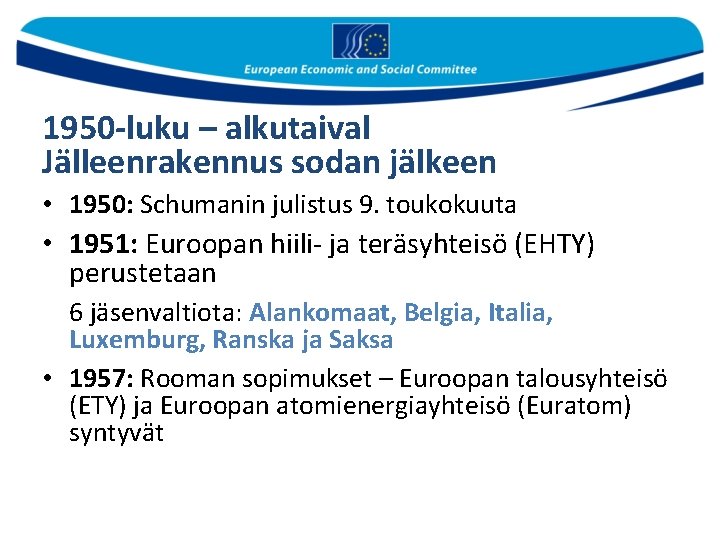 European Economic and Social Committee

1950-luku – alkutaival
Jälleenrakennus sodan jälkeen

• 1950: Schumanin julistus 9. toukokuuta

• 1951: Euroopan hiili- ja teräsyhteisö (EHTY) perustetaan

6 jäsenvaltiota: Alankomaat, Belgia, Italia, Luxemburg, Ranska ja Saksa

• 1957: Rooman sopimukset – Euroopan talousyhteisö (ETY) ja Euroopan atomienergiayhteisö (Euratom) syntyvät